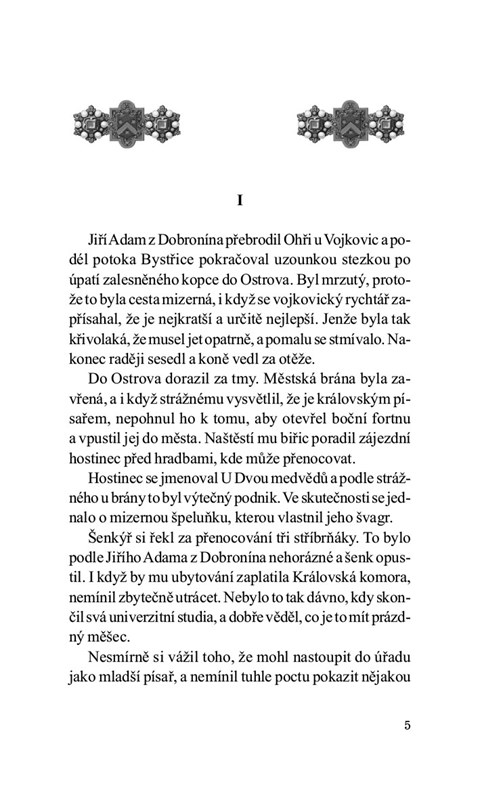 I

Jiří Adam z Dobronína přebrodil Ohři u Vojkovic a podél potoka Bystřice pokračoval uzounkou stezkou po úpatí zalesněného kopce do Ostrova. Byl mrzutý, protože to byla cesta mizerná, i když se vojkovický rychtář zapřísahal, že je nejkratší a určitě nejlepší. Jenže byla tak křivolaká, že musel jet opatrně, a pomalu se stmívalo. Nakonec raději sesedl a koně vedl za otěže.

Do Ostrova dorazil za tmy. Městská brána byla zavřená, a i když strážnému vysvětlil, že je královským písařem, nepohnul ho k tomu, aby otevřel boční fortnu a vpustil jej do města. Naštěstí mu biřic poradil zájezdní hostinec před hradbami, kde může přenocovat.

Hostinec se jmenoval U Dvou medvědů a podle strážného u brány to byl výtečný podnik. Ve skutečnosti se jednalo o mizernou špeluňku, kterou vlastnil jeho švagr.

Šenkýř si řekl za přenocování tři stříbrňáky. To bylo podle Jiřího Adama z Dobronína nehorázné a šenk opustil. I když by mu ubytování zaplatila Královská komora, nemínil zbytečně utrácet. Nebylo to tak dávno, kdy skončil svá univerzitní studia, a dobře věděl, co je to mít prázdný měšec.

Nesmírně si vážil toho, že mohl nastoupit do úřadu jako mladší písař, a nemínil tuhle poctu pokazit nějakou

5